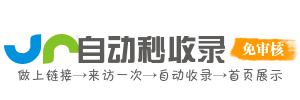 自动秒收录
免审核
做上链接→来访一次→自动收录→首页展示